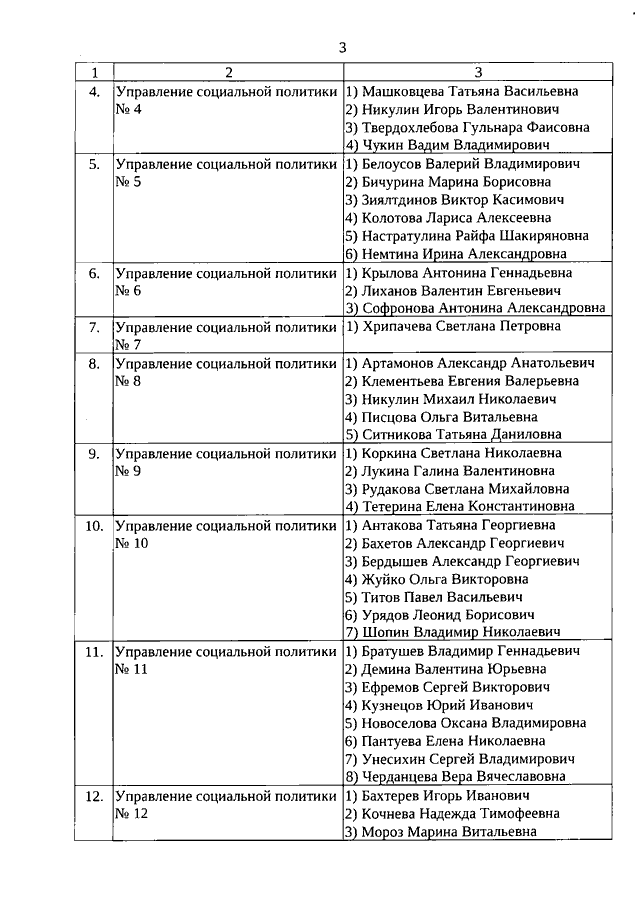 3

| 1 | 2 | 3 |
|---|---|---|
| 4. | Управление социальной политики № 4 | 1) Машковцева Татьяна Васильевна 2) Никулин Игорь Валентинович 3) Твердохлебова Гульнара Фаисовна 4) Чукин Вадим Владимирович |
| 5. | Управление социальной политики № 5 | 1) Белоусов Валерий Владимирович 2) Бичурина Марина Борисовна 3) Зиялтдинов Виктор Касимович 4) Колотова Лариса Алексеевна 5) Настратулина Райфа Шакиряновна 6) Немтина Ирина Александровна |
| 6. | Управление социальной политики № 6 | 1) Крылова Антонина Геннадьевна 2) Лиханов Валентин Евгеньевич 3) Софронова Антонина Александровна |
| 7. | Управление социальной политики № 7 | 1) Хрипачева Светлана Петровна |
| 8. | Управление социальной политики № 8 | 1) Артамонов Александр Анатольевич 2) Клементьева Евгения Валерьевна 3) Никулин Михаил Николаевич 4) Писцова Ольга Витальевна 5) Ситникова Татьяна Даниловна |
| 9. | Управление социальной политики № 9 | 1) Коркина Светлана Николаевна 2) Лукина Галина Валентиновна 3) Рудакова Светлана Михайловна 4) Тетерина Елена Константиновна |
| 10. | Управление социальной политики № 10 | 1) Антакова Татьяна Георгиевна 2) Бахетов Александр Георгиевич 3) Бердышев Александр Георгиевич 4) Жуйко Ольга Викторовна 5) Титов Павел Васильевич 6) Урядов Леонид Борисович 7) Шопин Владимир Николаевич |
| 11. | Управление социальной политики № 11 | 1) Братушев Владимир Геннадьевич 2) Демина Валентина Юрьевна 3) Ефремов Сергей Викторович 4) Кузнецов Юрий Иванович 5) Новоселова Оксана Владимировна 6) Пантуева Елена Николаевна 7) Унесихин Сергей Владимирович 8) Черданцева Вера Вячеславовна |
| 12. | Управление социальной политики № 12 | 1) Бахтерев Игорь Иванович 2) Кочнева Надежда Тимофеевна 3) Мороз Марина Витальевна |